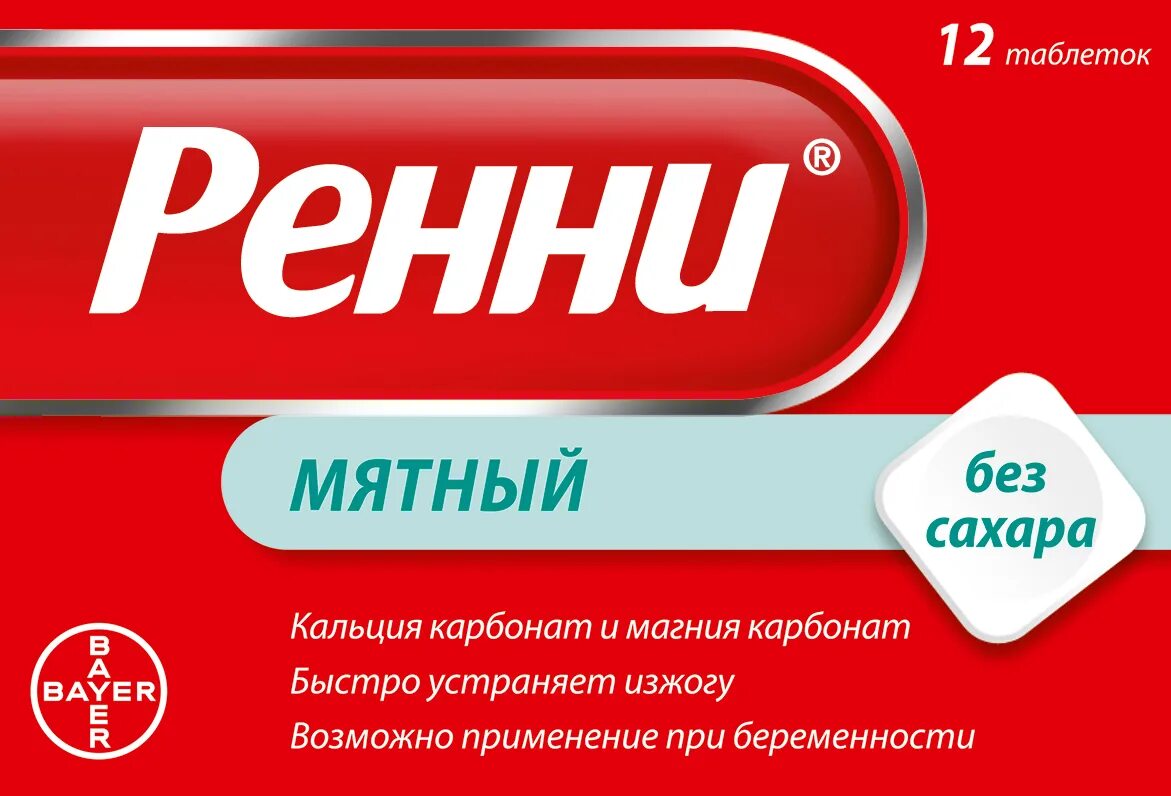 12 таблеток

Ренни®

МЯТНЫЙ

без сахара

Кальция карбонат и магния карбонат
Быстро устраняет изжогу
Возможно применение при беременности

BAYER
BAYER